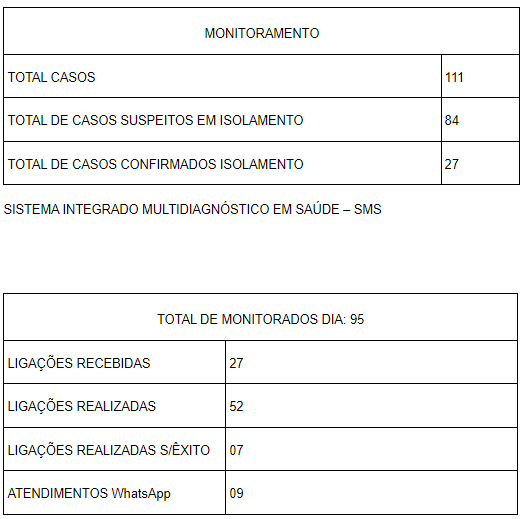 | MONITORAMENTO | |
|---|---|
| TOTAL CASOS | 111 |
| TOTAL DE CASOS SUSPEITOS EM ISOLAMENTO | 84 |
| TOTAL DE CASOS CONFIRMADOS ISOLAMENTO | 27 |

SISTEMA INTEGRADO MULTIDIAGNÓSTICO EM SAÚDE – SMS

| TOTAL DE MONITORADOS DIA: 95 | |
|---|---|
| LIGAÇÕES RECEBIDAS | 27 |
| LIGAÇÕES REALIZADAS | 52 |
| LIGAÇÕES REALIZADAS S/ÊXITO | 07 |
| ATENDIMENTOS WhatsApp | 09 |